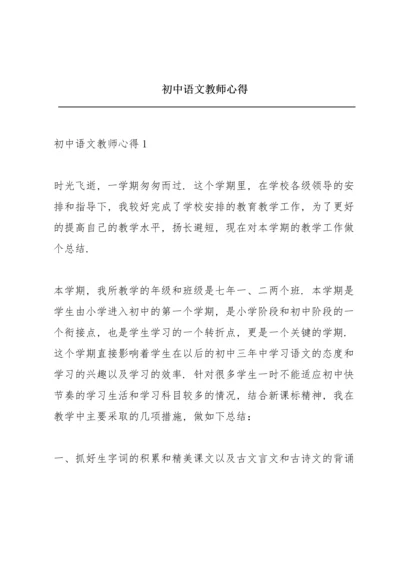 初中语文教师心得

初中语文教师心得 1

时光飞逝，一学期匆匆而过．这个学期里，在学校各级领导的安排和指导下，我较好完成了学校安排的教育教学工作，为了更好的提高自己的教学水平，扬长避短，现在对本学期的教学工作做个总结．

本学期，我所教学的年级和班级是七年一、二两个班．本学期是学生由小学进入初中的第一个学期，是小学阶段和初中阶段的一个衔接点，也是学生学习的一个转折点，更是一个关键的学期．这个学期直接影响着学生在以后的初中三年中学习语文的态度和学习的兴趣以及学习的效率．针对很多学生一时不能适应初中快节奏的学习生活和学习科目较多的情况，结合新课标精神，我在教学中主要采取的几项措施，做如下总结：

一、抓好生字词的积累和精美课文以及古文言文和古诗文的背诵